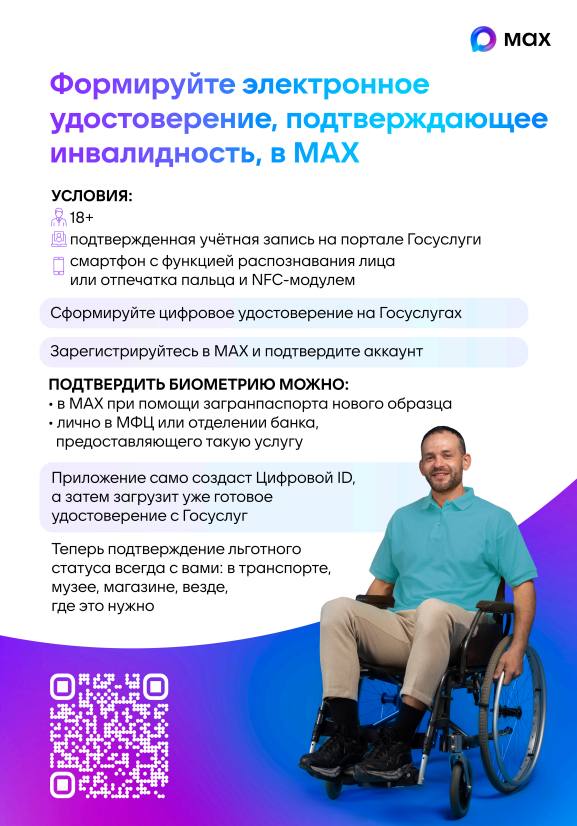 max

Формируйте электронное удостоверение, подтверждающее инвалидность, в MAX

УСЛОВИЯ:
18+
подтвержденная учётная запись на портале Госуслуги
смартфон с функцией распознавания лица или отпечатка пальца и NFC-модулем

Сформируйте цифровое удостоверение на Госуслугах

Зарегистрируйтесь в MAX и подтвердите аккаунт

ПОДТВЕРДИТЬ БИОМЕТРИЮ МОЖНО:
• в MAX при помощи загранпаспорта нового образца
• лично в МФЦ или отделении банка, предоставляющего такую услугу

Приложение само создаст Цифровой ID, а затем загрузит уже готовое удостоверение с Госуслуг

Теперь подтверждение льготного статуса всегда с вами: в транспорте, музее, магазине, везде, где это нужно